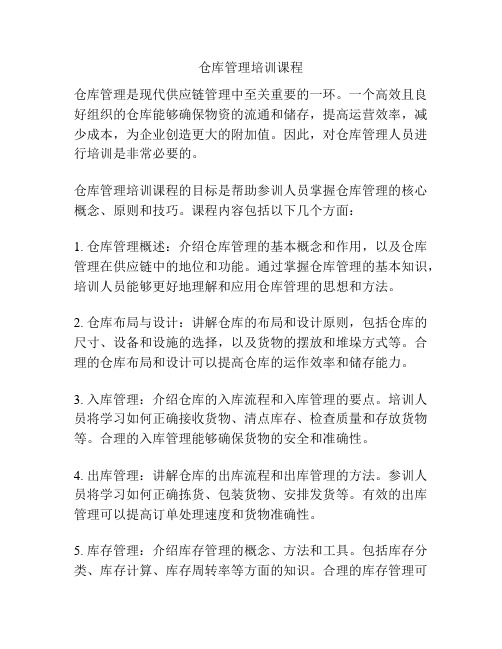 仓库管理培训课程

仓库管理是现代供应链管理中至关重要的一环。一个高效且良好组织的仓库能够确保物资的流通和储存，提高运营效率，减少成本，为企业创造更大的附加值。因此，对仓库管理人员进行培训是非常必要的。

仓库管理培训课程的目标是帮助参训人员掌握仓库管理的核心概念、原则和技巧。课程内容包括以下几个方面：

1. 仓库管理概述：介绍仓库管理的基本概念和作用，以及仓库管理在供应链中的地位和功能。通过掌握仓库管理的基本知识，培训人员能够更好地理解和应用仓库管理的思想和方法。

2. 仓库布局与设计：讲解仓库的布局和设计原则，包括仓库的尺寸、设备和设施的选择，以及货物的摆放和堆垛方式等。合理的仓库布局和设计可以提高仓库的运作效率和储存能力。

3. 入库管理：介绍仓库的入库流程和入库管理的要点。培训人员将学习如何正确接收货物、清点库存、检查质量和存放货物等。合理的入库管理能够确保货物的安全和准确性。

4. 出库管理：讲解仓库的出库流程和出库管理的方法。参训人员将学习如何正确拣货、包装货物、安排发货等。有效的出库管理可以提高订单处理速度和货物准确性。

5. 库存管理：介绍库存管理的概念、方法和工具。包括库存分类、库存计算、库存周转率等方面的知识。合理的库存管理可